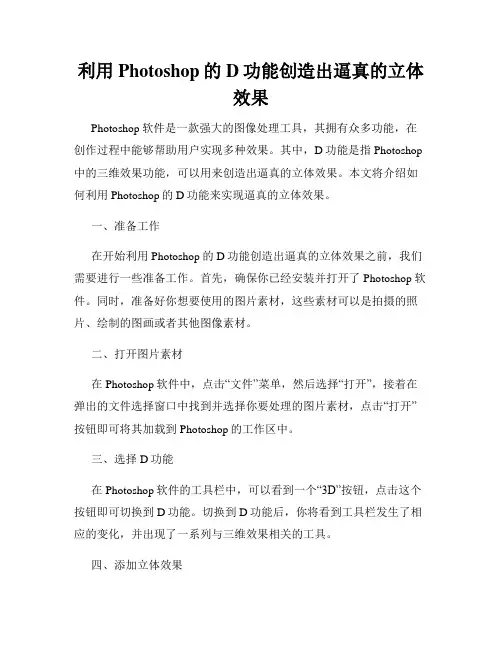 利用 Photoshop 的 D 功能创造出逼真的立体效果

Photoshop 软件是一款强大的图像处理工具，其拥有众多功能，在创作过程中能够帮助用户实现多种效果。其中，D 功能是指 Photoshop 中的三维效果功能，可以用来创造出逼真的立体效果。本文将介绍如何利用 Photoshop 的 D 功能来实现逼真的立体效果。

一、准备工作

在开始利用 Photoshop 的 D 功能创造出逼真的立体效果之前，我们需要进行一些准备工作。首先，确保你已经安装并打开了 Photoshop 软件。同时，准备好你想要使用的图片素材，这些素材可以是拍摄的照片、绘制的图画或者其他图像素材。

二、打开图片素材

在 Photoshop 软件中，点击“文件”菜单，然后选择“打开”，接着在弹出的文件选择窗口中找到并选择你要处理的图片素材，点击“打开”按钮即可将其加载到 Photoshop 的工作区中。

三、选择 D 功能

在 Photoshop 软件的工具栏中，可以看到一个“3D”按钮，点击这个按钮即可切换到 D 功能。切换到 D 功能后，你将看到工具栏发生了相应的变化，并出现了一系列与三维效果相关的工具。

四、添加立体效果